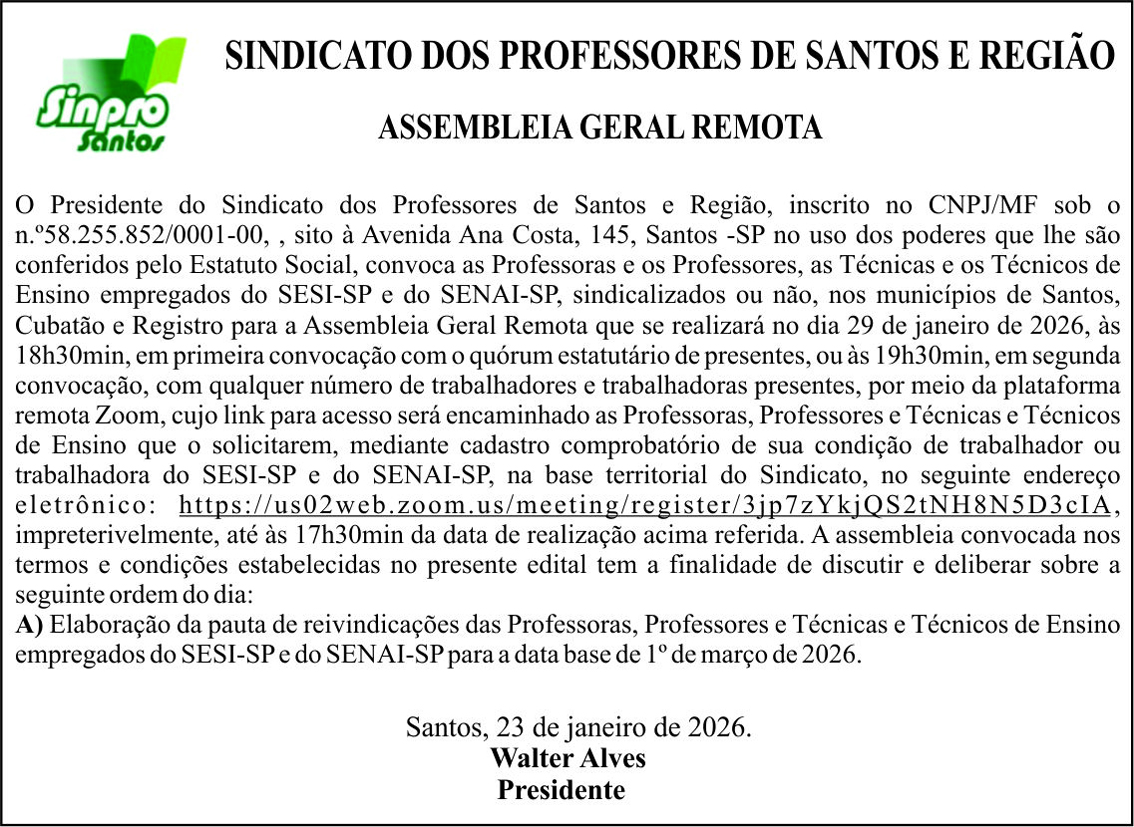 Sinpro Santos

SINDICATO DOS PROFESSORES DE SANTOS E REGIÃO

ASSEMBLEIA GERAL REMOTA

O Presidente do Sindicato dos Professores de Santos e Região, inscrito no CNPJ/MF sob o n.º58.255.852/0001-00, , sito à Avenida Ana Costa, 145, Santos -SP no uso dos poderes que lhe são conferidos pelo Estatuto Social, convoca as Professoras e os Professores, as Técnicas e os Técnicos de Ensino empregados do SESI-SP e do SENAI-SP, sindicalizados ou não, nos municípios de Santos, Cubatão e Registro para a Assembleia Geral Remota que se realizará no dia 29 de janeiro de 2026, às 18h30min, em primeira convocação com o quórum estatutário de presentes, ou às 19h30min, em segunda convocação, com qualquer número de trabalhadores e trabalhadoras presentes, por meio da plataforma remota Zoom, cujo link para acesso será encaminhado as Professoras, Professores e Técnicas e Técnicos de Ensino que o solicitarem, mediante cadastro comprobatório de sua condição de trabalhador ou trabalhadora do SESI-SP e do SENAI-SP, na base territorial do Sindicato, no seguinte endereço eletrônico: https://us02web.zoom.us/meeting/register/3jp7zYkjQS2tNH8N5D3cIA, impreterivelmente, até às 17h30min da data de realização acima referida. A assembleia convocada nos termos e condições estabelecidas no presente edital tem a finalidade de discutir e deliberar sobre a seguinte ordem do dia:
A) Elaboração da pauta de reivindicações das Professoras, Professores e Técnicas e Técnicos de Ensino empregados do SESI-SP e do SENAI-SP para a data base de 1º de março de 2026.

Santos, 23 de janeiro de 2026.
Walter Alves
Presidente